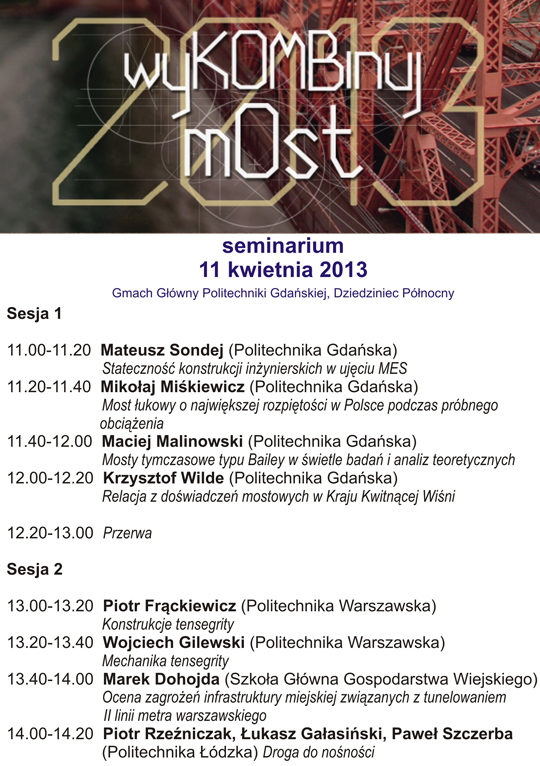 2013
wyKOMBinuj
mOst

seminarium
11 kwietnia 2013
Gmach Główny Politechniki Gdańskiej, Dziedziniec Północny

Sesja 1

11.00-11.20 Mateusz Sondej (Politechnika Gdańska)
Stateczność konstrukcji inżynierskich w ujęciu MES
11.20-11.40 Mikołaj Miśkiewicz (Politechnika Gdańska)
Most łukowy o największej rozpiętości w Polsce podczas próbnego obciążenia
11.40-12.00 Maciej Malinowski (Politechnika Gdańska)
Mosty tymczasowe typu Bailey w świetle badań i analiz teoretycznych
12.00-12.20 Krzysztof Wilde (Politechnika Gdańska)
Relacja z doświadczeń mostowych w Kraju Kwitnącej Wiśni

12.20-13.00 Przerwa

Sesja 2

13.00-13.20 Piotr Frąckiewicz (Politechnika Warszawska)
Konstrukcje tensegrity
13.20-13.40 Wojciech Gilewski (Politechnika Warszawska)
Mechanika tensegrity
13.40-14.00 Marek Dohojda (Szkoła Główna Gospodarstwa Wiejskiego)
Ocena zagrożeń infrastruktury miejskiej związanych z tunelowaniem II linii metra warszawskiego
14.00-14.20 Piotr Rzeźniczak, Łukasz Gałasiński, Paweł Szczerba (Politechnika Łódzka) Droga do nośności